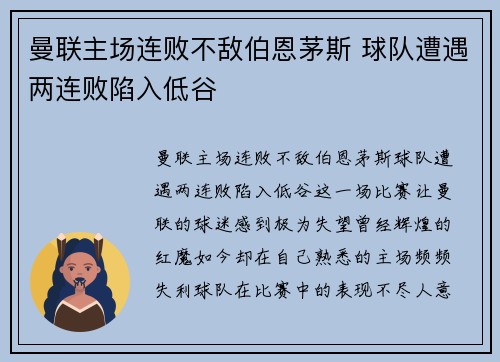 曼联主场连败不敌伯恩茅斯 球队遭遇两连败陷入低谷

曼联主场连败不敌伯恩茅斯球队遭遇两连败陷入低谷这一场比赛让曼联的球迷感到极为失望曾经辉煌的红魔如今却在自己熟悉的主场频频失利球队在比赛中的表现不尽人意